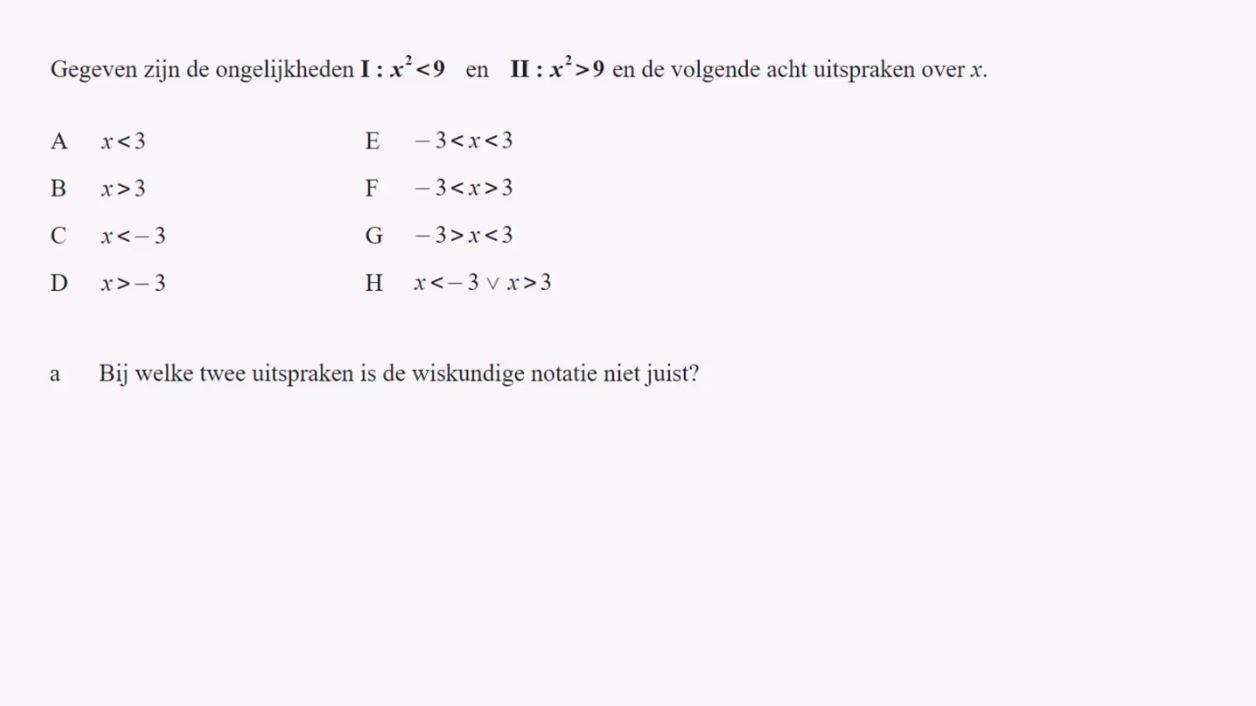 Gegeven zijn de ongelijkheden **I** : $x^2 < 9$ en **II** : $x^2 > 9$ en de volgende acht uitspraken over $x$.

A $x < 3$

B $x > 3$

C $x < -3$

D $x > -3$

E $-3 < x < 3$

F $-3 < x > 3$

G $-3 > x < 3$

H $x < -3 \vee x > 3$

a Bij welke twee uitspraken is de wiskundige notatie niet juist?